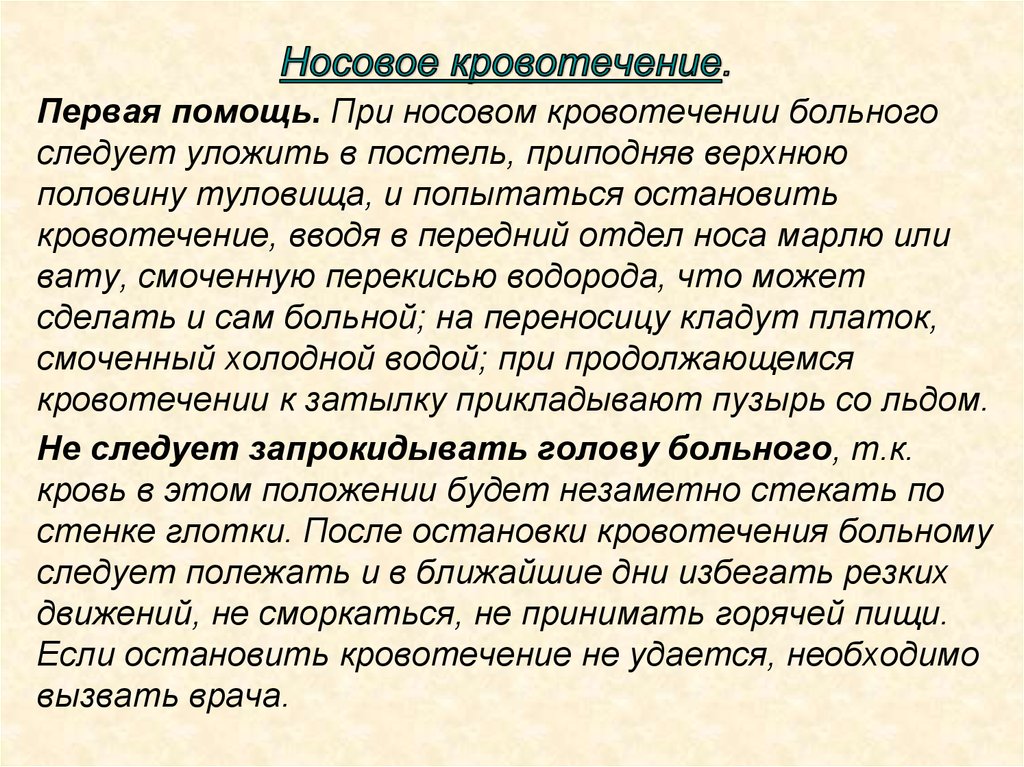 Носовое кровотечение.

Первая помощь. При носовом кровотечении больного следует уложить в постель, приподняв верхнюю половину туловища, и попытаться остановить кровотечение, вводя в передний отдел носа марлю или вату, смоченную перекисью водорода, что может сделать и сам больной; на переносицу кладут платок, смоченный холодной водой; при продолжающемся кровотечении к затылку прикладывают пузырь со льдом.

Не следует запрокидывать голову больного, т.к. кровь в этом положении будет незаметно стекать по стенке глотки. После остановки кровотечения больному следует полежать и в ближайшие дни избегать резких движений, не сморкаться, не принимать горячей пищи. Если остановить кровотечение не удается, необходимо вызвать врача.